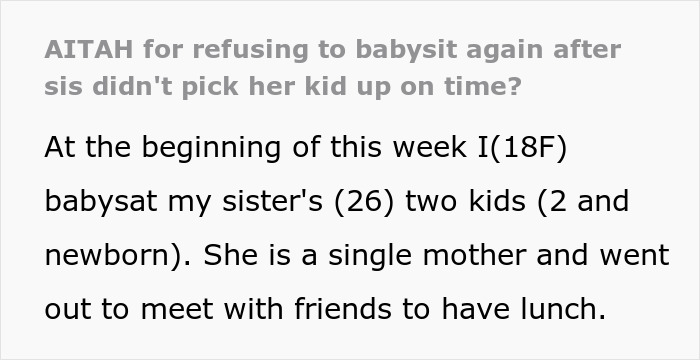 AITAH for refusing to babysit again after sis didn't pick her kid up on time?

At the beginning of this week I(18F) babysat my sister's (26) two kids (2 and newborn). She is a single mother and went out to meet with friends to have lunch.